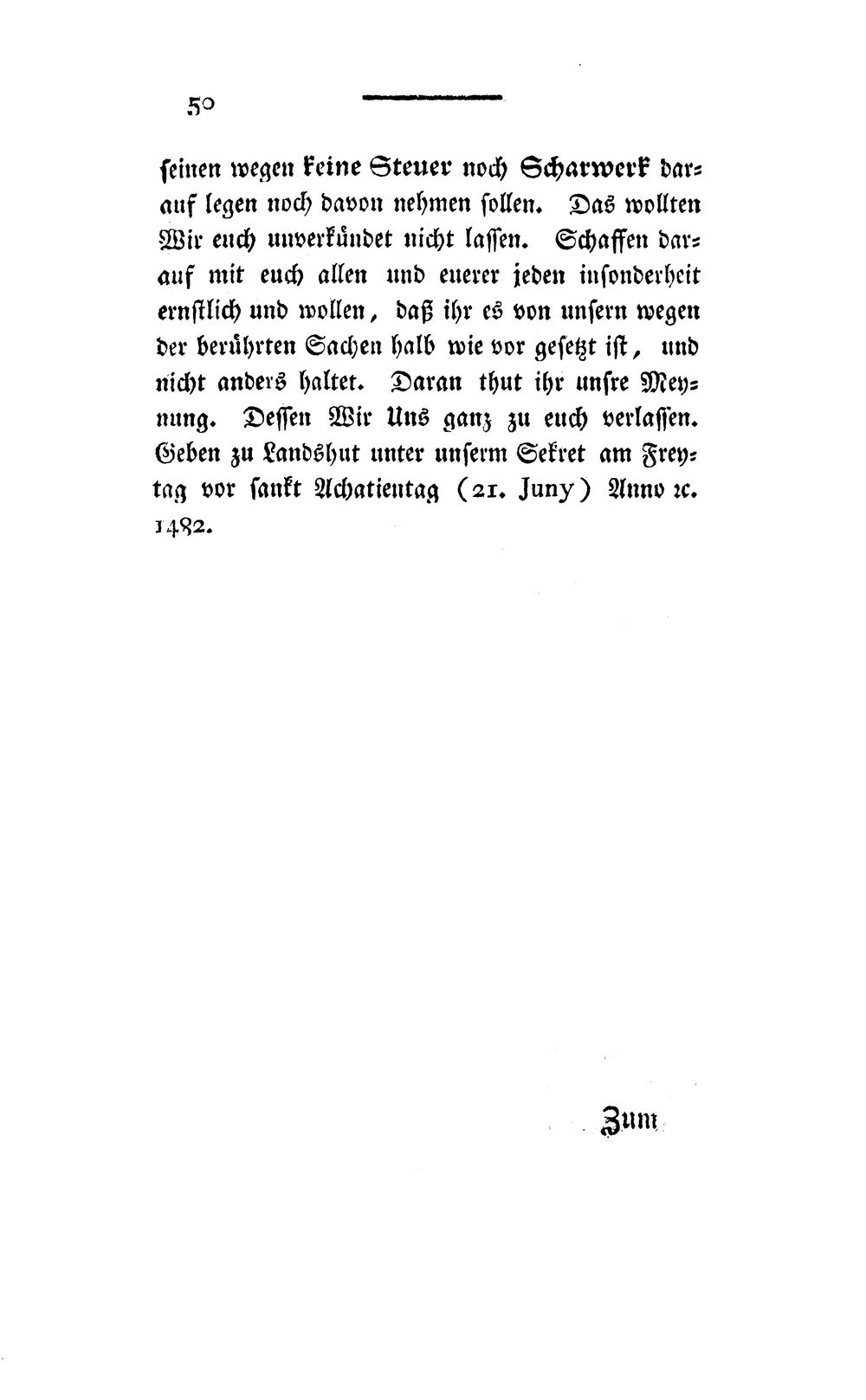 50

seinen wegen keine Steuer noch Scharwerk darauf legen noch davon nehmen sollen. Das wollten Wir euch unverkündet nicht lassen. Schaffen darauf mit euch allen und euerer jeden insonderheit ernstlich und wollen, daß ihr es von unsern wegen der berührten Sachen halb wie vor gesetzt ist, und nicht anders haltet. Daran thut ihr unsre Meynung. Dessen Wir Uns ganz zu euch verlassen. Geben zu Landshut unter unserm Sekret am Freytag vor sankt Achatientag (21. Juny) Anno ꝛc. 1482.

Zum